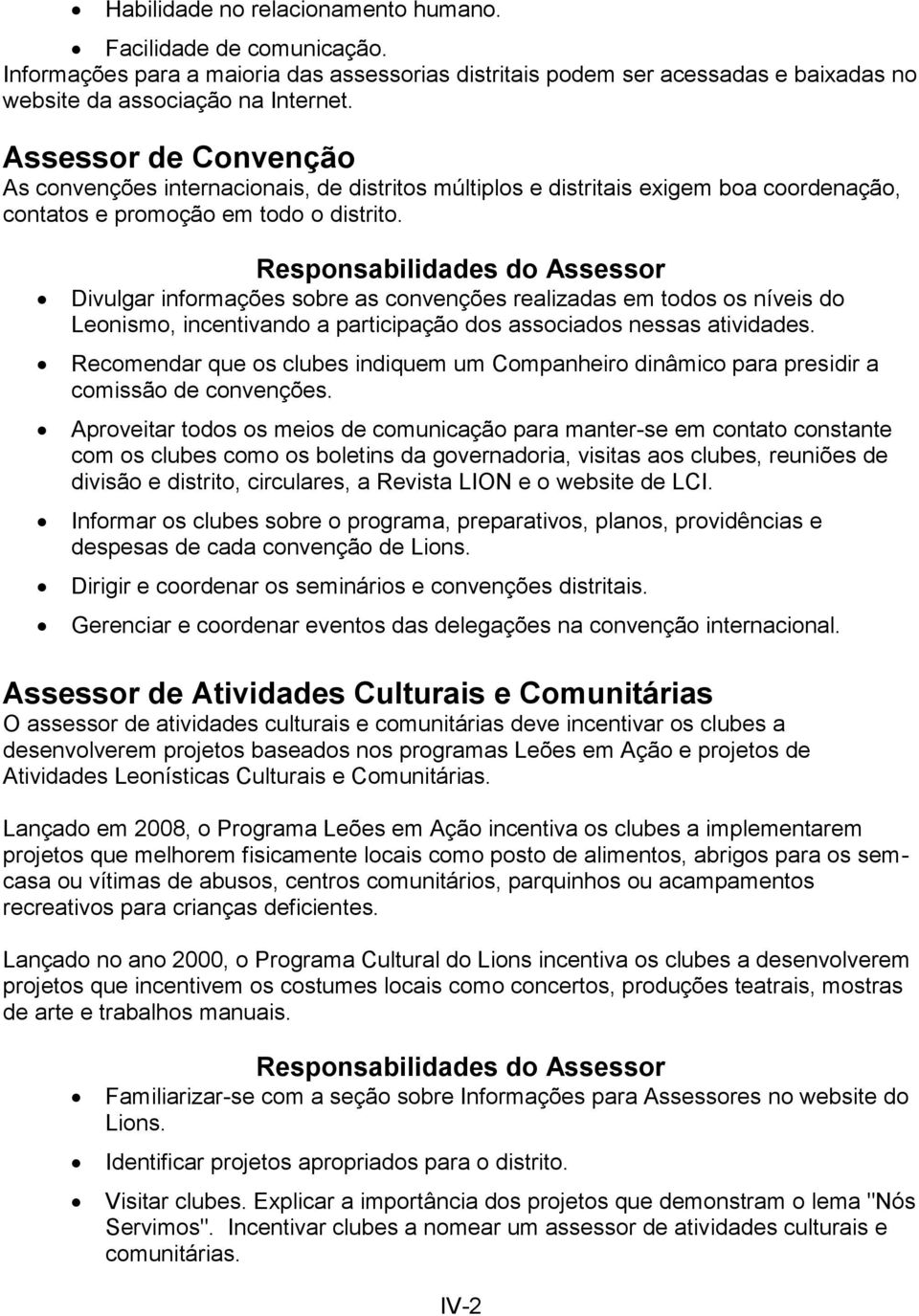 • Habilidade no relacionamento humano.
• Facilidade de comunicação.
Informações para a maioria das assessorias distritais podem ser acessadas e baixadas no website da associação na Internet.

Assessor de Convenção
As convenções internacionais, de distritos múltiplos e distritais exigem boa coordenação, contatos e promoção em todo o distrito.

Responsabilidades do Assessor
• Divulgar informações sobre as convenções realizadas em todos os níveis do Leonismo, incentivando a participação dos associados nessas atividades.
• Recomendar que os clubes indiquem um Companheiro dinâmico para presidir a comissão de convenções.
• Aproveitar todos os meios de comunicação para manter-se em contato constante com os clubes como os boletins da governadoria, visitas aos clubes, reuniões de divisão e distrito, circulares, a Revista LION e o website de LCI.
• Informar os clubes sobre o programa, preparativos, planos, providências e despesas de cada convenção de Lions.
• Dirigir e coordenar os seminários e convenções distritais.
• Gerenciar e coordenar eventos das delegações na convenção internacional.

Assessor de Atividades Culturais e Comunitárias
O assessor de atividades culturais e comunitárias deve incentivar os clubes a desenvolverem projetos baseados nos programas Leões em Ação e projetos de Atividades Leonísticas Culturais e Comunitárias.

Lançado em 2008, o Programa Leões em Ação incentiva os clubes a implementarem projetos que melhorem fisicamente locais como posto de alimentos, abrigos para os sem-casa ou vítimas de abusos, centros comunitários, parquinhos ou acampamentos recreativos para crianças deficientes.

Lançado no ano 2000, o Programa Cultural do Lions incentiva os clubes a desenvolverem projetos que incentivem os costumes locais como concertos, produções teatrais, mostras de arte e trabalhos manuais.

Responsabilidades do Assessor
• Familiarizar-se com a seção sobre Informações para Assessores no website do Lions.
• Identificar projetos apropriados para o distrito.
• Visitar clubes. Explicar a importância dos projetos que demonstram o lema "Nós Servimos". Incentivar clubes a nomear um assessor de atividades culturais e comunitárias.

IV-2